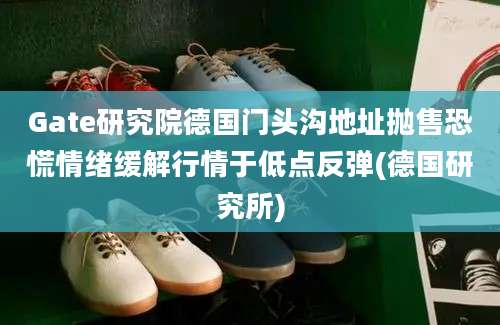 Gate研究院德国门头沟地址抛售恐慌情绪缓解行情于低点反弹(德国研究所)